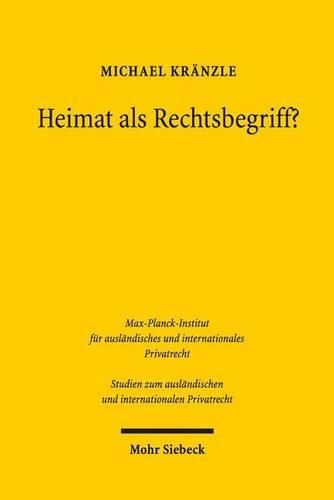 MICHAEL KRÄNZLE

Heimat als Rechtsbegriff?

Max-Planck-Institut
für ausländisches und internationales
Privatrecht

Studien zum ausländischen
und internationalen Privatrecht

Mohr Siebeck